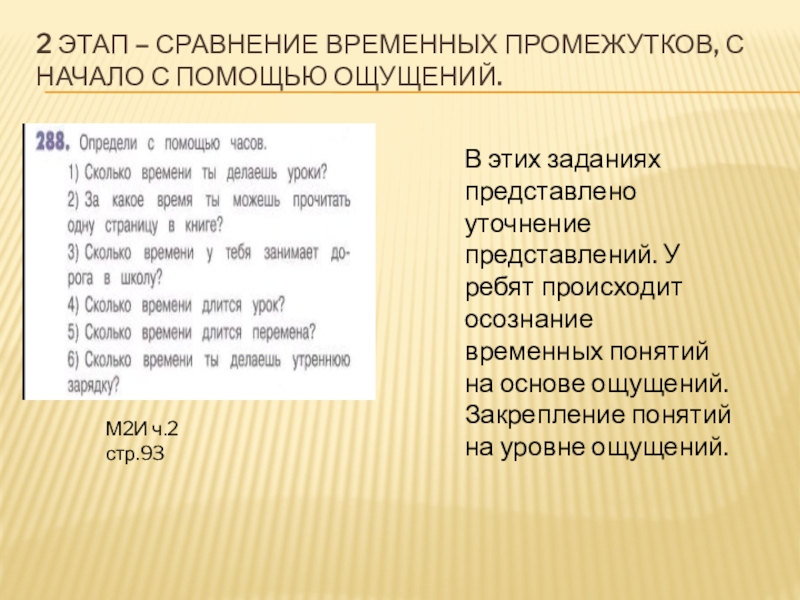 2 ЭТАП – СРАВНЕНИЕ ВРЕМЕННЫХ ПРОМЕЖУТКОВ, С НАЧАЛО С ПОМОЩЬЮ ОЩУЩЕНИЙ.

288. Определи с помощью часов.
1) Сколько времени ты делаешь уроки?
2) За какое время ты можешь прочитать одну страницу в книге?
3) Сколько времени у тебя занимает дорога в школу?
4) Сколько времени длится урок?
5) Сколько времени длится перемена?
6) Сколько времени ты делаешь утреннюю зарядку?

М2И ч.2 стр.93

В этих заданиях представлено уточнение представлений. У ребят происходит осознание временных понятий на основе ощущений. Закрепление понятий на уровне ощущений.